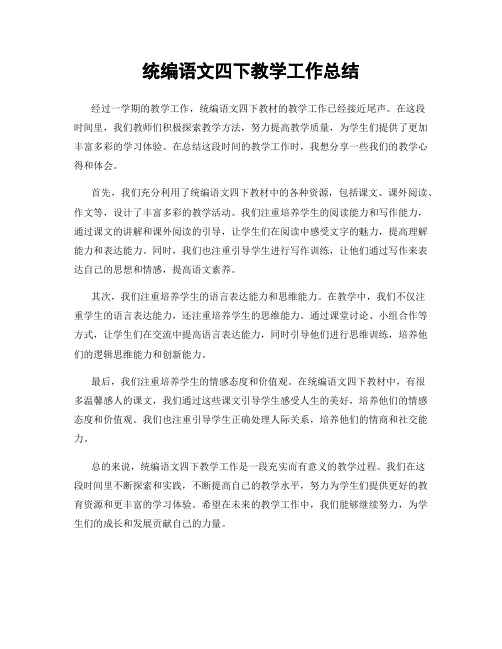 统编语文四下教学工作总结

经过一学期的教学工作，统编语文四下教材的教学工作已经接近尾声。在这段时间里，我们教师们积极探索教学方法，努力提高教学质量，为学生们提供了更加丰富多彩的学习体验。在总结这段时间的教学工作时，我想分享一些我们的教学心得和体会。

首先，我们充分利用了统编语文四下教材中的各种资源，包括课文、课外阅读、作文等，设计了丰富多彩的教学活动。我们注重培养学生的阅读能力和写作能力，通过课文的讲解和课外阅读的引导，让学生们在阅读中感受文字的魅力，提高理解能力和表达能力。同时，我们也注重引导学生进行写作训练，让他们通过写作来表达自己的思想和情感，提高语文素养。

其次，我们注重培养学生的语言表达能力和思维能力。在教学中，我们不仅注重学生的语言表达能力，还注重培养学生的思维能力。通过课堂讨论、小组合作等方式，让学生们在交流中提高语言表达能力，同时引导他们进行思维训练，培养他们的逻辑思维能力和创新能力。

最后，我们注重培养学生的情感态度和价值观。在统编语文四下教材中，有很多温馨感人的课文，我们通过这些课文引导学生感受人生的美好，培养他们的情感态度和价值观。我们也注重引导学生正确处理人际关系，培养他们的情商和社交能力。

总的来说，统编语文四下教学工作是一段充实而有意义的教学过程。我们在这段时间里不断探索和实践，不断提高自己的教学水平，努力为学生们提供更好的教育资源和更丰富的学习体验。希望在未来的教学工作中，我们能够继续努力，为学生们的成长和发展贡献自己的力量。